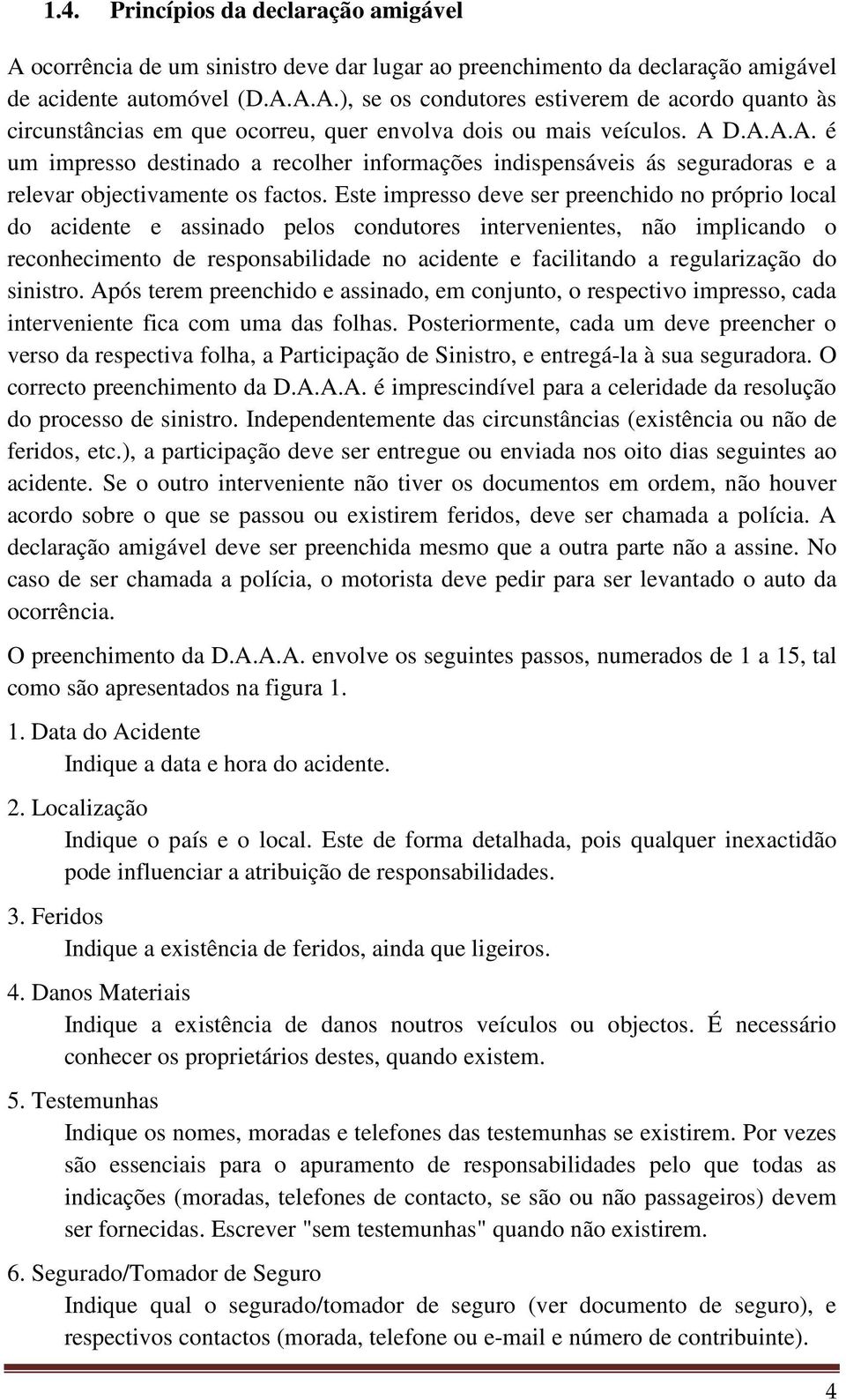 1.4. Princípios da declaração amigável

A ocorrência de um sinistro deve dar lugar ao preenchimento da declaração amigável de acidente automóvel (D.A.A.A.), se os condutores estiverem de acordo quanto às circunstâncias em que ocorreu, quer envolva dois ou mais veículos. A D.A.A.A. é um impresso destinado a recolher informações indispensáveis ás seguradoras e a relevar objectivamente os factos. Este impresso deve ser preenchido no próprio local do acidente e assinado pelos condutores intervenientes, não implicando o reconhecimento de responsabilidade no acidente e facilitando a regularização do sinistro. Após terem preenchido e assinado, em conjunto, o respectivo impresso, cada interveniente fica com uma das folhas. Posteriormente, cada um deve preencher o verso da respectiva folha, a Participação de Sinistro, e entregá-la à sua seguradora. O correcto preenchimento da D.A.A.A. é imprescindível para a celeridade da resolução do processo de sinistro. Independentemente das circunstâncias (existência ou não de feridos, etc.), a participação deve ser entregue ou enviada nos oito dias seguintes ao acidente. Se o outro interveniente não tiver os documentos em ordem, não houver acordo sobre o que se passou ou existirem feridos, deve ser chamada a polícia. A declaração amigável deve ser preenchida mesmo que a outra parte não a assine. No caso de ser chamada a polícia, o motorista deve pedir para ser levantado o auto da ocorrência.

O preenchimento da D.A.A.A. envolve os seguintes passos, numerados de 1 a 15, tal como são apresentados na figura 1.

1. Data do Acidente
Indique a data e hora do acidente.

2. Localização
Indique o país e o local. Este de forma detalhada, pois qualquer inexactidão pode influenciar a atribuição de responsabilidades.

3. Feridos
Indique a existência de feridos, ainda que ligeiros.

4. Danos Materiais
Indique a existência de danos noutros veículos ou objectos. É necessário conhecer os proprietários destes, quando existem.

5. Testemunhas
Indique os nomes, moradas e telefones das testemunhas se existirem. Por vezes são essenciais para o apuramento de responsabilidades pelo que todas as indicações (moradas, telefones de contacto, se são ou não passageiros) devem ser fornecidas. Escrever "sem testemunhas" quando não existirem.

6. Segurado/Tomador de Seguro
Indique qual o segurado/tomador de seguro (ver documento de seguro), e respectivos contactos (morada, telefone ou e-mail e número de contribuinte).

4